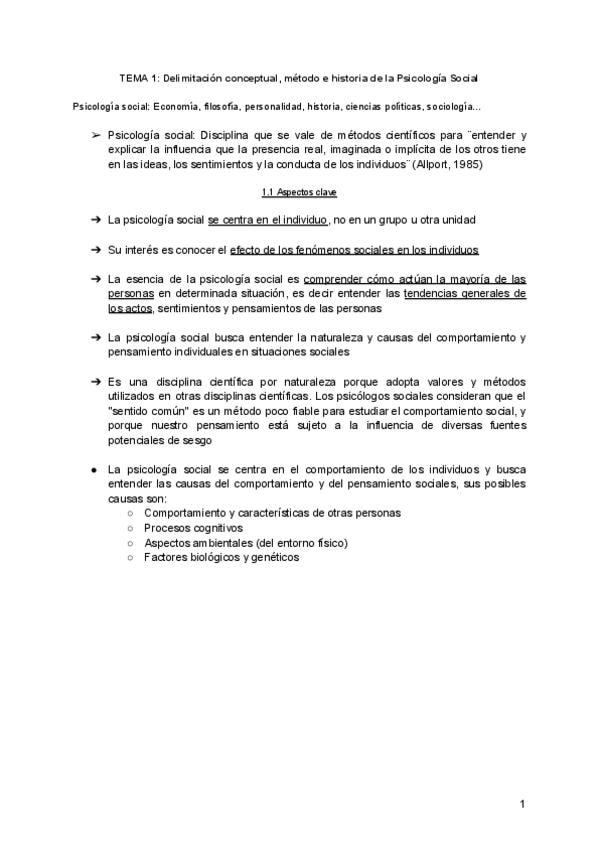 TEMA 1: Delimitación conceptual, método e historia de la Psicología Social

Psicología social: Economía, filosofía, personalidad, historia, ciencias políticas, sociología...

➢ Psicología social: Disciplina que se vale de métodos científicos para ¨entender y explicar la influencia que la presencia real, imaginada o implícita de los otros tiene en las ideas, los sentimientos y la conducta de los individuos¨ (Allport, 1985)

1.1 Aspectos clave

➔ La psicología social se centra en el individuo, no en un grupo u otra unidad

➔ Su interés es conocer el efecto de los fenómenos sociales en los individuos

➔ La esencia de la psicología social es comprender cómo actúan la mayoría de las personas en determinada situación, es decir entender las tendencias generales de los actos, sentimientos y pensamientos de las personas

➔ La psicología social busca entender la naturaleza y causas del comportamiento y pensamiento individuales en situaciones sociales

➔ Es una disciplina científica por naturaleza porque adopta valores y métodos utilizados en otras disciplinas científicas. Los psicólogos sociales consideran que el "sentido común" es un método poco fiable para estudiar el comportamiento social, y porque nuestro pensamiento está sujeto a la influencia de diversas fuentes potenciales de sesgo

● La psicología social se centra en el comportamiento de los individuos y busca entender las causas del comportamiento y del pensamiento sociales, sus posibles causas son:
○ Comportamiento y características de otras personas
○ Procesos cognitivos
○ Aspectos ambientales (del entorno físico)
○ Factores biológicos y genéticos

1